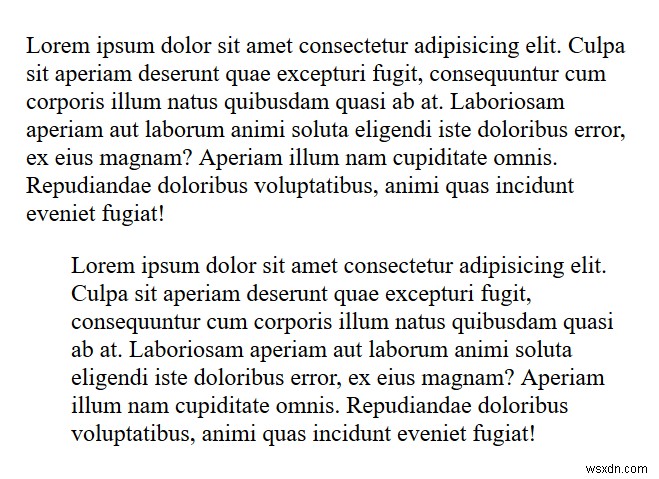 Lorem ipsum dolor sit amet consectetur adipisicing elit. Culpa sit aperiam deserunt quae excepturi fugit, consequuntur cum corporis illum natus quibusdam quasi ab at. Laboriosam aperiam aut laborum animi soluta eligendi iste doloribus error, ex eius magnam? Aperiam illum nam cupiditate omnis. Repudiandae doloribus voluptatibus, animi quas incidunt eveniet fugiat!

Lorem ipsum dolor sit amet consectetur adipisicing elit. Culpa sit aperiam deserunt quae excepturi fugit, consequuntur cum corporis illum natus quibusdam quasi ab at. Laboriosam aperiam aut laborum animi soluta eligendi iste doloribus error, ex eius magnam? Aperiam illum nam cupiditate omnis. Repudiandae doloribus voluptatibus, animi quas incidunt eveniet fugiat!

wsxdn.com